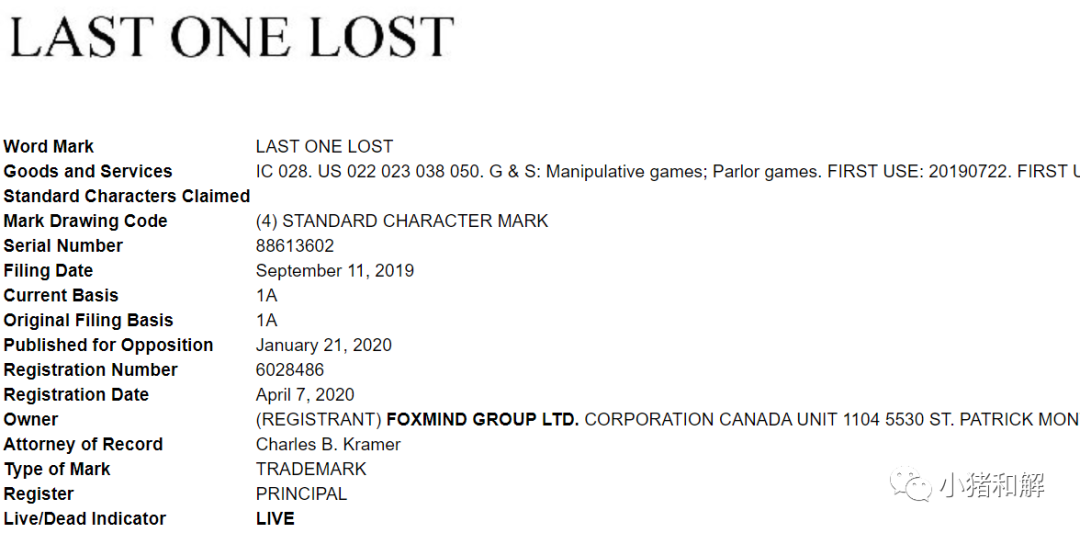 LAST ONE LOST

| | |
|---|---|
| Word Mark | LAST ONE LOST |
| Goods and Services | IC 028. US 022 023 038 050. G & S: Manipulative games; Parlor games. FIRST USE: 20190722. FIRST U |
| Standard Characters Claimed | |
| Mark Drawing Code | (4) STANDARD CHARACTER MARK |
| Serial Number | 88613602 |
| Filing Date | September 11, 2019 |
| Current Basis | 1A |
| Original Filing Basis | 1A |
| Published for Opposition | January 21, 2020 |
| Registration Number | 6028486 |
| Registration Date | April 7, 2020 |
| Owner | (REGISTRANT) FOXMIND GROUP LTD. CORPORATION CANADA UNIT 1104 5530 ST. PATRICK MON |
| Attorney of Record | Charles B. Kramer |
| Type of Mark | TRADEMARK |
| Register | PRINCIPAL |
| Live/Dead Indicator | LIVE |

小猪和解